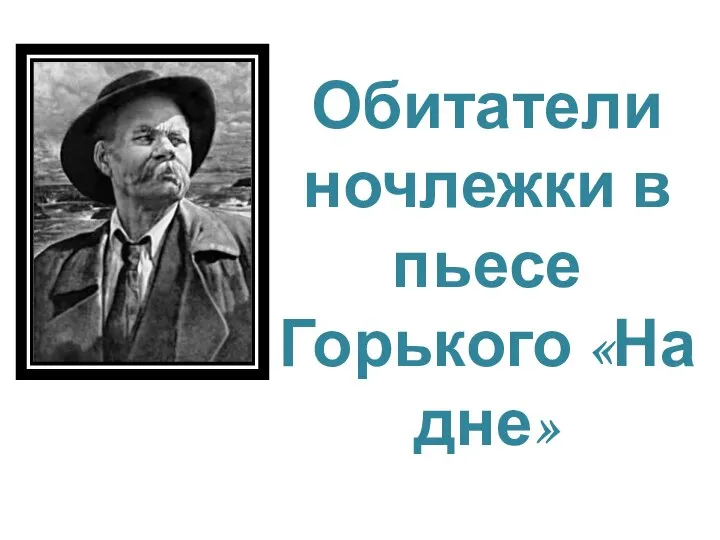 Обитатели ночлежки в пьесе Горького «На дне»